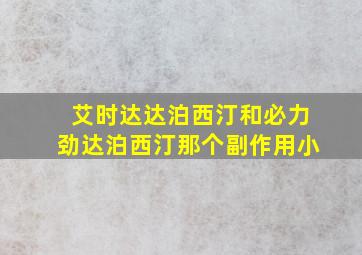 艾时达达泊西汀和必力劲达泊西汀那个副作用小